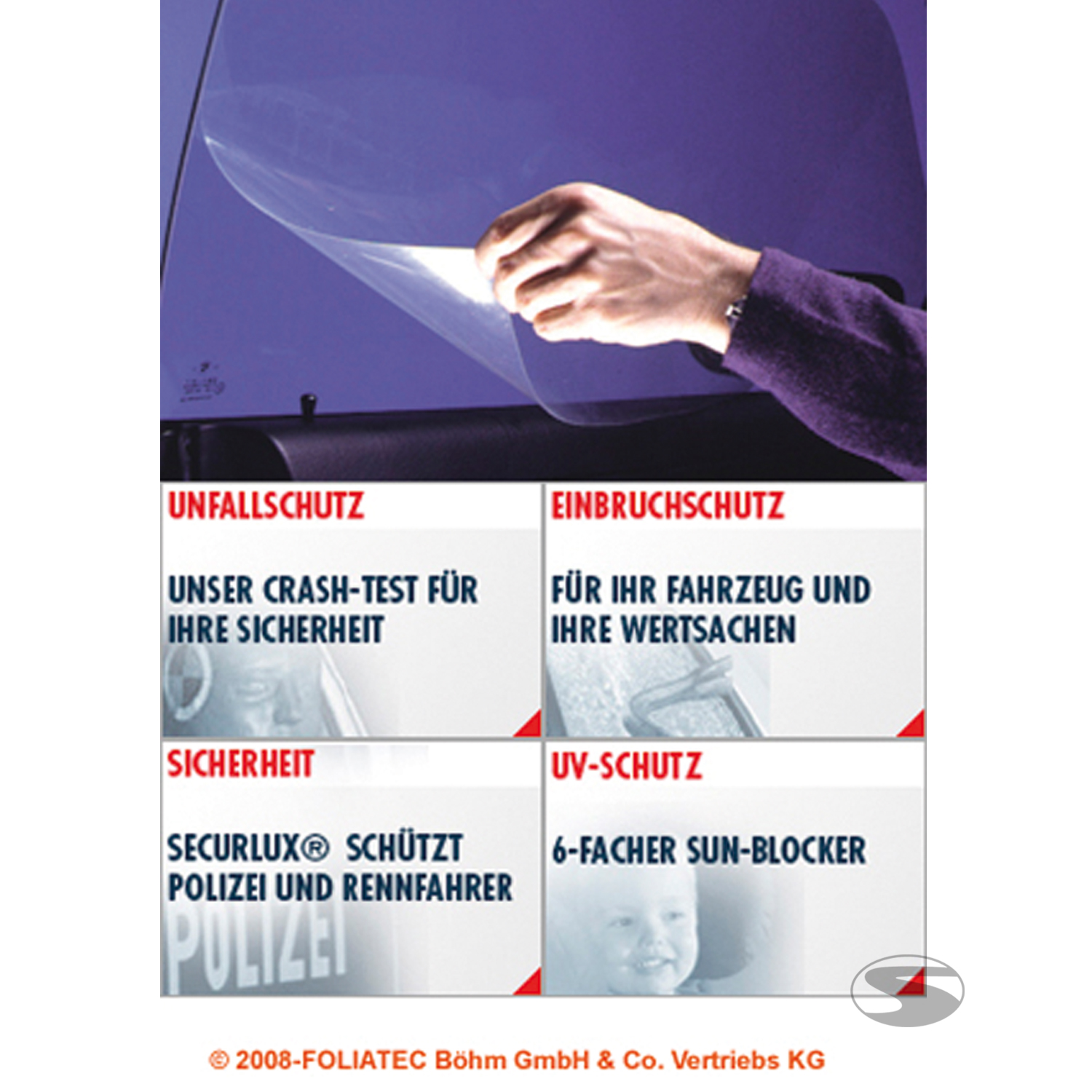 UNFALLSCHUTZ

UNSER CRASH-TEST FÜR IHRE SICHERHEIT

EINBRUCHSCHUTZ

FÜR IHR FAHRZEUG UND IHRE WERTSACHEN

SICHERHEIT

SECURLUX® SCHÜTZT POLIZEI UND RENNFAHRER

POLIZEI

UV-SCHUTZ

6-FACHER SUN-BLOCKER

© 2008-FOLIATEC Böhm GmbH & Co. Vertriebs KG